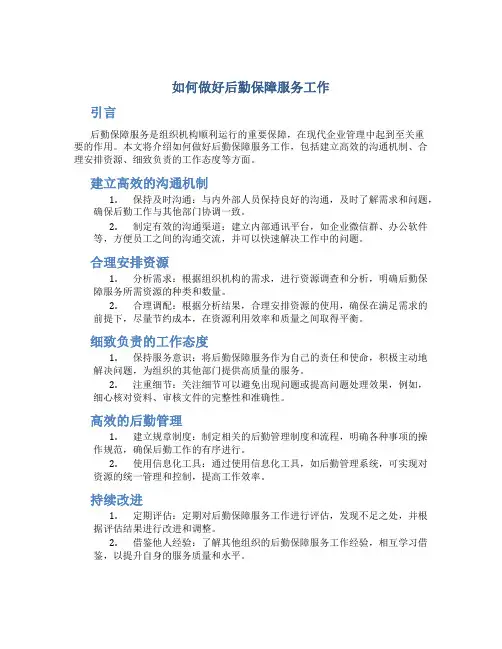 如何做好后勤保障服务工作

引言

后勤保障服务是组织机构顺利运行的重要保障，在现代企业管理中起到至关重要的作用。本文将介绍如何做好后勤保障服务工作，包括建立高效的沟通机制、合理安排资源、细致负责的工作态度等方面。

建立高效的沟通机制

1. 保持及时沟通：与内外部人员保持良好的沟通，及时了解需求和问题，确保后勤工作与其他部门协调一致。

2. 制定有效的沟通渠道：建立内部通讯平台，如企业微信群、办公软件等，方便员工之间的沟通交流，并可以快速解决工作中的问题。

合理安排资源

1. 分析需求：根据组织机构的需求，进行资源调查和分析，明确后勤保障服务所需资源的种类和数量。

2. 合理调配：根据分析结果，合理安排资源的使用，确保在满足需求的前提下，尽量节约成本，在资源利用效率和质量之间取得平衡。

细致负责的工作态度

1. 保持服务意识：将后勤保障服务作为自己的责任和使命，积极主动地解决问题，为组织的其他部门提供高质量的服务。

2. 注重细节：关注细节可以避免出现问题或提高问题处理效果，例如，细心核对资料、审核文件的完整性和准确性。

高效的后勤管理

1. 建立规章制度：制定相关的后勤管理制度和流程，明确各种事项的操作规范，确保后勤工作的有序进行。

2. 使用信息化工具：通过使用信息化工具，如后勤管理系统，可实现对资源的统一管理和控制，提高工作效率。

持续改进

1. 定期评估：定期对后勤保障服务工作进行评估，发现不足之处，并根据评估结果进行改进和调整。

2. 借鉴他人经验：了解其他组织的后勤保障服务工作经验，相互学习借鉴，以提升自身的服务质量和水平。